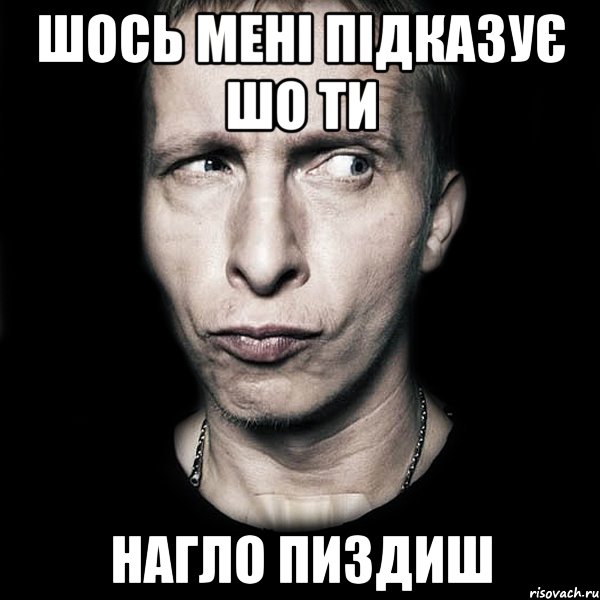 ШОСЬ МЕНІ ПІДКАЗУЄ ШО ТИ

НАГЛО ПИЗДИШ

risovach.ru